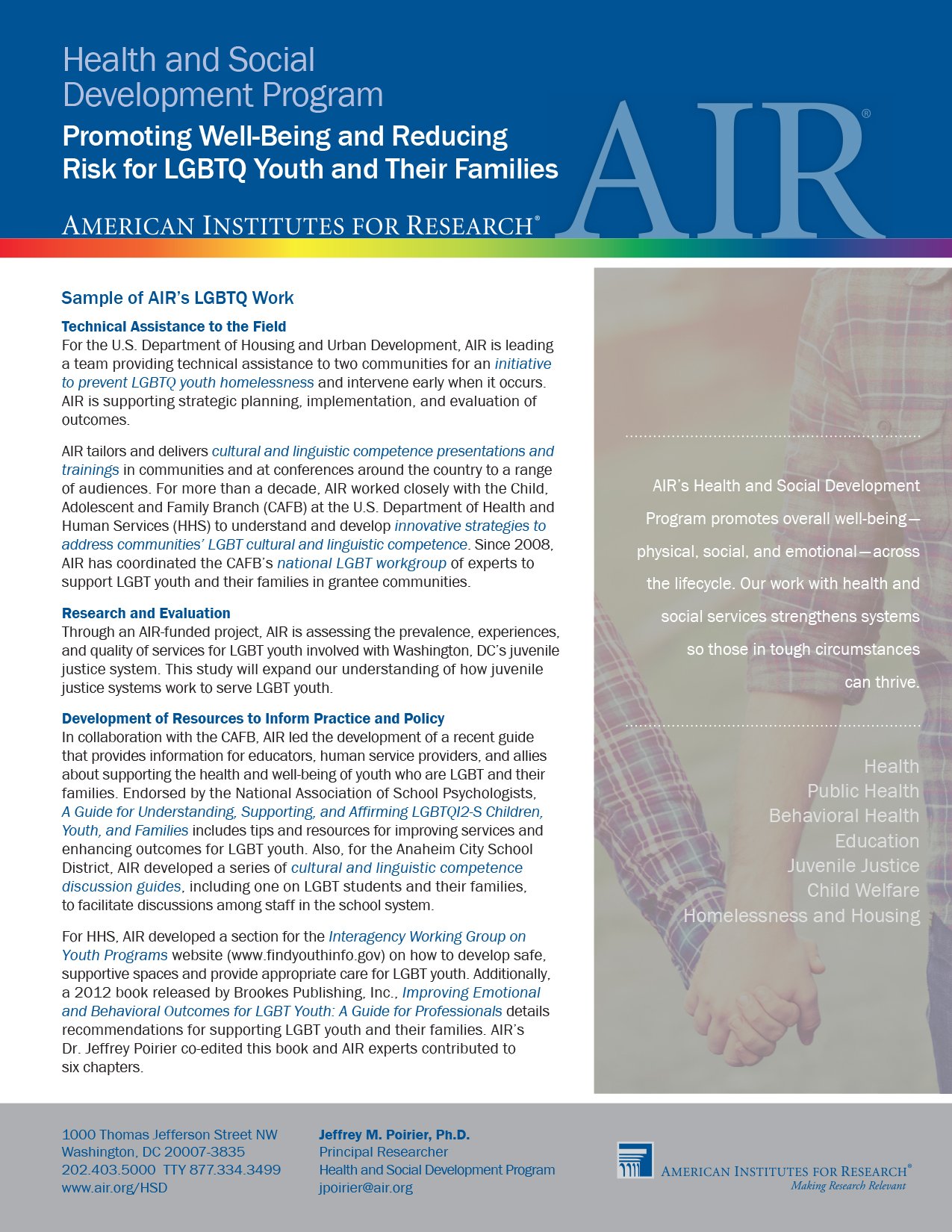 Health and Social Development Program

Promoting Well-Being and Reducing Risk for LGBTQ Youth and Their Families

AMERICAN INSTITUTES FOR RESEARCH®

AIR®

Sample of AIR's LGBTQ Work

Technical Assistance to the Field

For the U.S. Department of Housing and Urban Development, AIR is leading a team providing technical assistance to two communities for an initiative to prevent LGBTQ youth homelessness and intervene early when it occurs. AIR is supporting strategic planning, implementation, and evaluation of outcomes.

AIR tailors and delivers cultural and linguistic competence presentations and trainings in communities and at conferences around the country to a range of audiences. For more than a decade, AIR worked closely with the Child, Adolescent and Family Branch (CAFB) at the U.S. Department of Health and Human Services (HHS) to understand and develop innovative strategies to address communities' LGBT cultural and linguistic competence. Since 2008, AIR has coordinated the CAFB's national LGBT workgroup of experts to support LGBT youth and their families in grantee communities.

Research and Evaluation

Through an AIR-funded project, AIR is assessing the prevalence, experiences, and quality of services for LGBT youth involved with Washington, DC's juvenile justice system. This study will expand our understanding of how juvenile justice systems work to serve LGBT youth.

Development of Resources to Inform Practice and Policy

In collaboration with the CAFB, AIR led the development of a recent guide that provides information for educators, human service providers, and allies about supporting the health and well-being of youth who are LGBT and their families. Endorsed by the National Association of School Psychologists, A Guide for Understanding, Supporting, and Affirming LGBTQI2-S Children, Youth, and Families includes tips and resources for improving services and enhancing outcomes for LGBT youth. Also, for the Anaheim City School District, AIR developed a series of cultural and linguistic competence discussion guides, including one on LGBT students and their families, to facilitate discussions among staff in the school system.

For HHS, AIR developed a section for the Interagency Working Group on Youth Programs website (www.findyouthinfo.gov) on how to develop safe, supportive spaces and provide appropriate care for LGBT youth. Additionally, a 2012 book released by Brookes Publishing, Inc., Improving Emotional and Behavioral Outcomes for LGBT Youth: A Guide for Professionals details recommendations for supporting LGBT youth and their families. AIR's Dr. Jeffrey Poirier co-edited this book and AIR experts contributed to six chapters.

AIR's Health and Social Development Program promotes overall well-being—physical, social, and emotional—across the lifecycle. Our work with health and social services strengthens systems so those in tough circumstances can thrive.

Health
Public Health
Behavioral Health
Education
Juvenile Justice
Child Welfare
Homelessness and Housing

1000 Thomas Jefferson Street NW
Washington, DC 20007-3835
202.403.5000 TTY 877.334.3499
www.air.org/HSD

Jeffrey M. Poirier, Ph.D.
Principal Researcher
Health and Social Development Program
jpoirier@air.org

AMERICAN INSTITUTES FOR RESEARCH®
Making Research Relevant